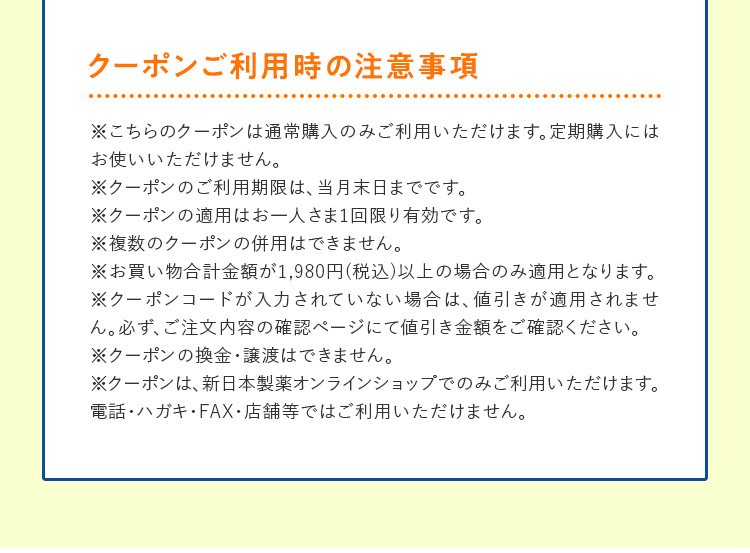 クーポンご利用時の注意事項

※こちらのクーポンは通常購入のみご利用いただけます。定期購入にはお使いいただけません。
※クーポンのご利用期限は、当月末日までです。
※クーポンの適用はお一人さま1回限り有効です。
※複数のクーポンの併用はできません。
※お買い物合計金額が1,980円(税込)以上の場合のみ適用となります。
※クーポンコードが入力されていない場合は、値引きが適用されません。必ず、ご注文内容の確認ページにて値引き金額をご確認ください。
※クーポンの換金・譲渡はできません。
※クーポンは、新日本製薬オンラインショップでのみご利用いただけます。電話・ハガキ・FAX・店舗等ではご利用いただけません。